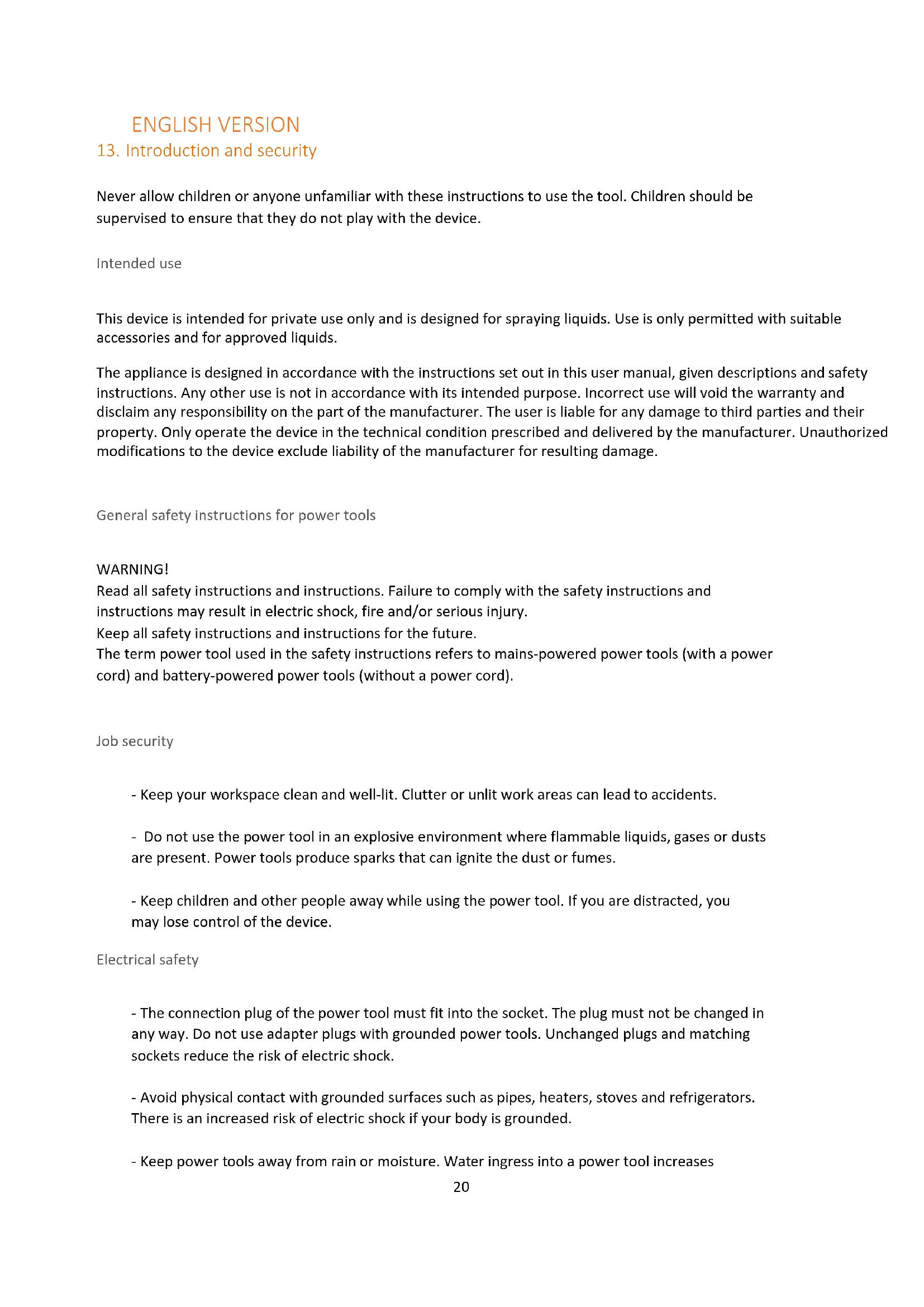 ENGLISH VERSION
13. Introduction and security

Never allow children or anyone unfamiliar with these instructions to use the tool. Children should be supervised to ensure that they do not play with the device.

Intended use

This device is intended for private use only and is designed for spraying liquids. Use is only permitted with suitable accessories and for approved liquids.

The appliance is designed in accordance with the instructions set out in this user manual, given descriptions and safety instructions. Any other use is not in accordance with its intended purpose. Incorrect use will void the warranty and disclaim any responsibility on the part of the manufacturer. The user is liable for any damage to third parties and their property. Only operate the device in the technical condition prescribed and delivered by the manufacturer. Unauthorized modifications to the device exclude liability of the manufacturer for resulting damage.

General safety instructions for power tools

WARNING!
Read all safety instructions and instructions. Failure to comply with the safety instructions and instructions may result in electric shock, fire and/or serious injury.
Keep all safety instructions and instructions for the future.
The term power tool used in the safety instructions refers to mains-powered power tools (with a power cord) and battery-powered power tools (without a power cord).

Job security

- Keep your workspace clean and well-lit. Clutter or unlit work areas can lead to accidents.

- Do not use the power tool in an explosive environment where flammable liquids, gases or dusts are present. Power tools produce sparks that can ignite the dust or fumes.

- Keep children and other people away while using the power tool. If you are distracted, you may lose control of the device.

Electrical safety

- The connection plug of the power tool must fit into the socket. The plug must not be changed in any way. Do not use adapter plugs with grounded power tools. Unchanged plugs and matching sockets reduce the risk of electric shock.

- Avoid physical contact with grounded surfaces such as pipes, heaters, stoves and refrigerators. There is an increased risk of electric shock if your body is grounded.

- Keep power tools away from rain or moisture. Water ingress into a power tool increases

20